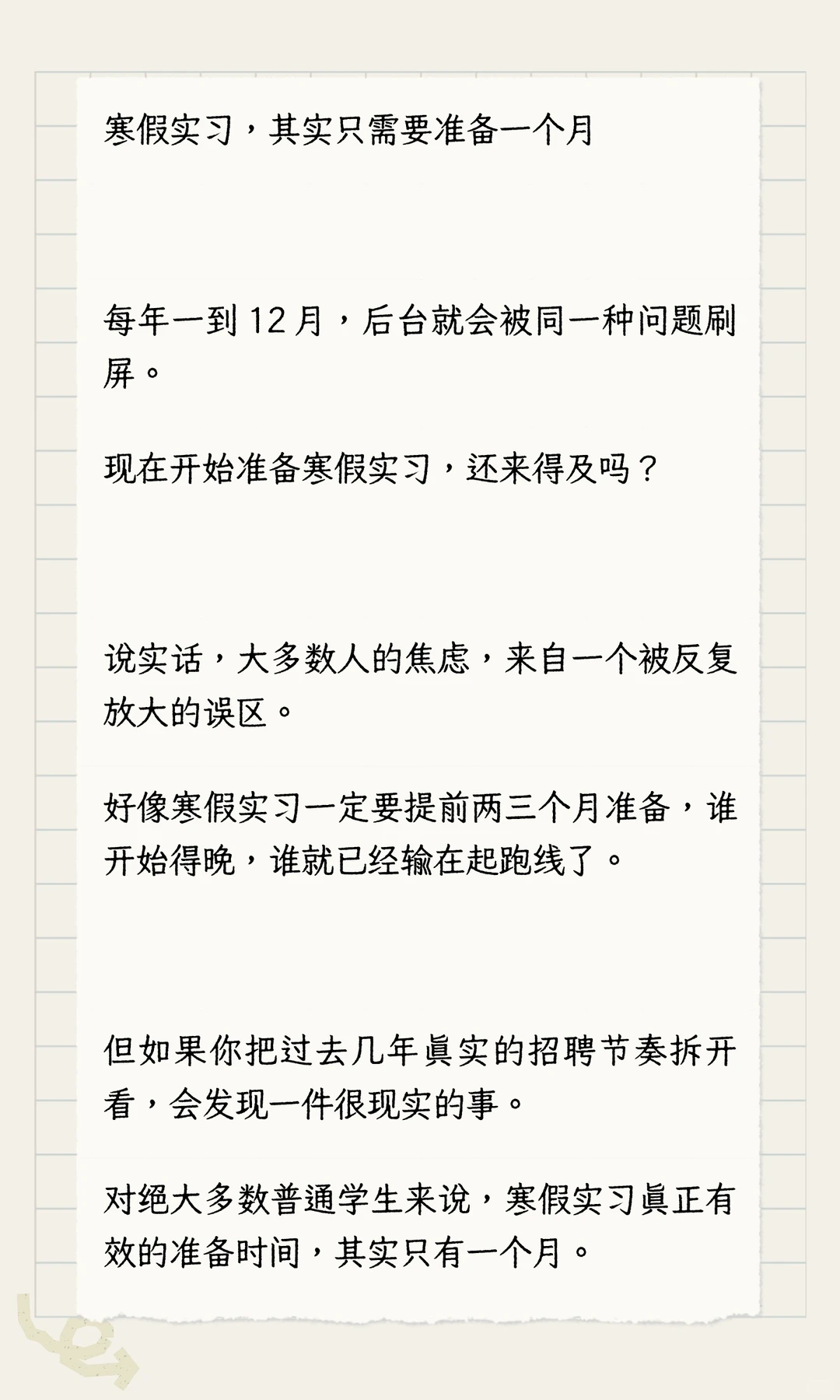 寒假实习，其实只需要准备一个月

每年一到 12 月，后台就会被同一种问题刷屏。

现在开始准备寒假实习，还来得及吗？

说实话，大多数人的焦虑，来自一个被反复放大的误区。

好像寒假实习一定要提前两三个月准备，谁开始得晚，谁就已经输在起跑线了。

但如果你把过去几年真实的招聘节奏拆开看，会发现一件很现实的事。

对绝大多数普通学生来说，寒假实习真正有效的准备时间，其实只有一个月。